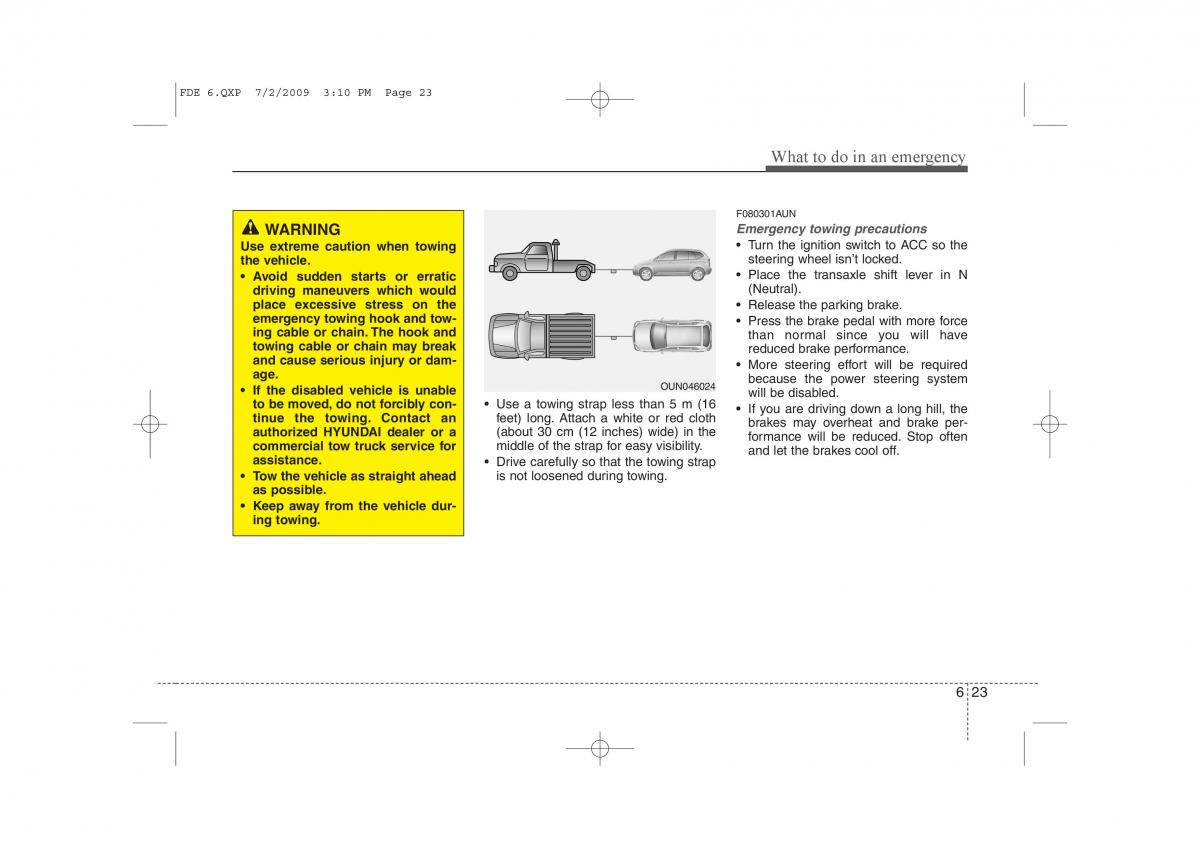 FDE 6.QXP 7/2/2009 3:10 PM Page 23

What to do in an emergency

WARNING
Use extreme caution when towing the vehicle.
• Avoid sudden starts or erratic driving maneuvers which would place excessive stress on the emergency towing hook and towing cable or chain. The hook and towing cable or chain may break and cause serious injury or damage.
• If the disabled vehicle is unable to be moved, do not forcibly continue the towing. Contact an authorized HYUNDAI dealer or a commercial tow truck service for assistance.
• Tow the vehicle as straight ahead as possible.
• Keep away from the vehicle during towing.

OUN046024

• Use a towing strap less than 5 m (16 feet) long. Attach a white or red cloth (about 30 cm (12 inches) wide) in the middle of the strap for easy visibility.
• Drive carefully so that the towing strap is not loosened during towing.

F080301AUN
Emergency towing precautions
• Turn the ignition switch to ACC so the steering wheel isn't locked.
• Place the transaxle shift lever in N (Neutral).
• Release the parking brake.
• Press the brake pedal with more force than normal since you will have reduced brake performance.
• More steering effort will be required because the power steering system will be disabled.
• If you are driving down a long hill, the brakes may overheat and brake performance will be reduced. Stop often and let the brakes cool off.

6 23